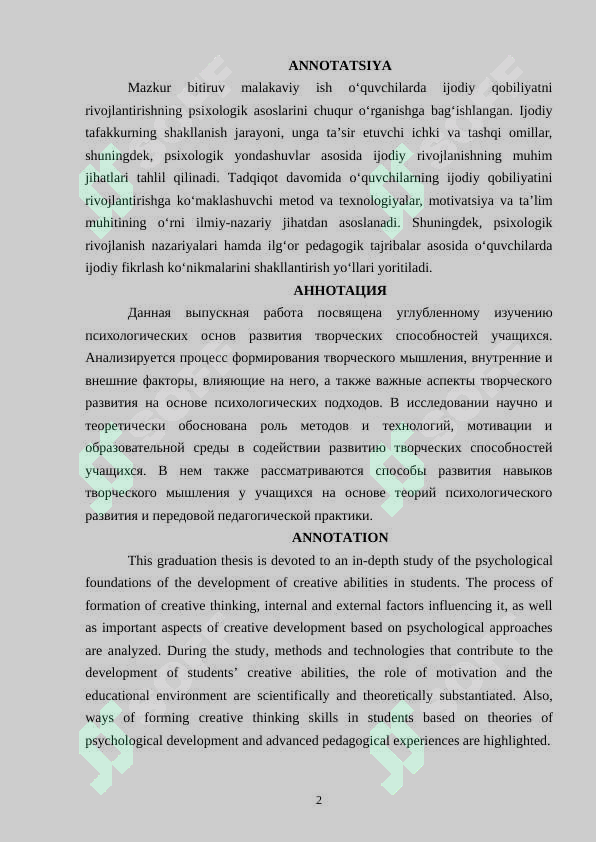 ANNOTATSIYA

Mazkur bitiruv malakaviy ish o‘quvchilarda ijodiy qobiliyatni rivojlantirishning psixologik asoslarini chuqur o‘rganishga bag‘ishlangan. Ijodiy tafakkurning shakllanish jarayoni, unga ta’sir etuvchi ichki va tashqi omillar, shuningdek, psixologik yondashuvlar asosida ijodiy rivojlanishning muhim jihatlari tahlil qilinadi. Tadqiqot davomida o‘quvchilarning ijodiy qobiliyatini rivojlantirishga ko‘maklashuvchi metod va texnologiyalar, motivatsiya va ta’lim muhitining o‘rni ilmiy-nazariy jihatdan asoslanadi. Shuningdek, psixologik rivojlanish nazariyalari hamda ilg‘or pedagogik tajribalar asosida o‘quvchilarda ijodiy fikrlash ko‘nikmalarini shakllantirish yo‘llari yoritiladi.

АННОТАЦИЯ

Данная выпускная работа посвящена углубленному изучению психологических основ развития творческих способностей учащихся. Анализируется процесс формирования творческого мышления, внутренние и внешние факторы, влияющие на него, а также важные аспекты творческого развития на основе психологических подходов. В исследовании научно и теоретически обоснована роль методов и технологий, мотивации и образовательной среды в содействии развитию творческих способностей учащихся. В нем также рассматриваются способы развития навыков творческого мышления у учащихся на основе теорий психологического развития и передовой педагогической практики.

ANNOTATION

This graduation thesis is devoted to an in-depth study of the psychological foundations of the development of creative abilities in students. The process of formation of creative thinking, internal and external factors influencing it, as well as important aspects of creative development based on psychological approaches are analyzed. During the study, methods and technologies that contribute to the development of students’ creative abilities, the role of motivation and the educational environment are scientifically and theoretically substantiated. Also, ways of forming creative thinking skills in students based on theories of psychological development and advanced pedagogical experiences are highlighted.

2